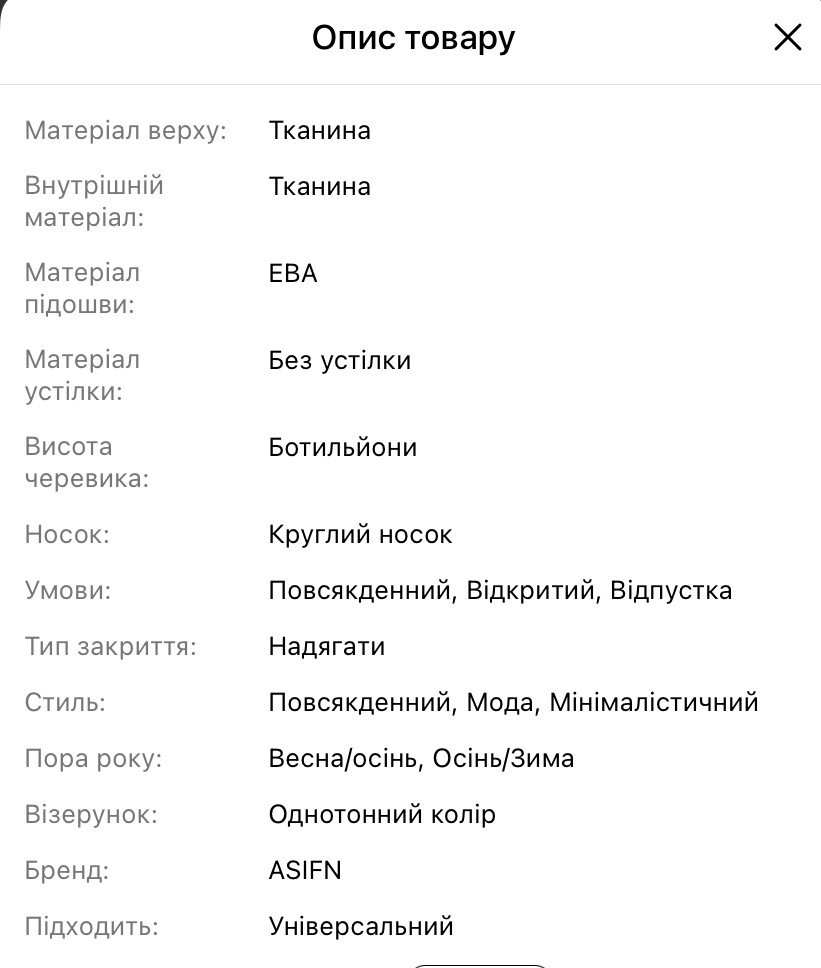 Опис товару

| | |
|---|---|
| Матеріал верху: | Тканина |
| Внутрішній матеріал: | Тканина |
| Матеріал підошви: | EBA |
| Матеріал устілки: | Без устілки |
| Висота черевика: | Ботильйони |
| Носок: | Круглий носок |
| Умови: | Повсякденний, Відкритий, Відпустка |
| Тип закриття: | Надягати |
| Стиль: | Повсякденний, Мода, Мінімалістичний |
| Пора року: | Весна/осінь, Осінь/Зима |
| Візерунок: | Однотонний колір |
| Бренд: | ASIFN |
| Підходить: | Універсальний |